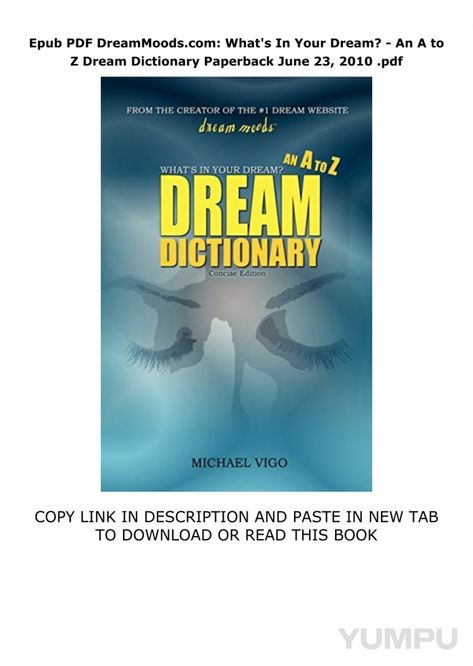 Epub PDF DreamMoods.com: What's In Your Dream? - An A to Z Dream Dictionary Paperback June 23, 2010 .pdf

FROM THE CREATOR OF THE #1 DREAM WEBSITE
dream moods

WHAT'S IN YOUR DREAM? AN A TO Z
DREAM
DICTIONARY
Concise Edition

MICHAEL VIGO

COPY LINK IN DESCRIPTION AND PASTE IN NEW TAB TO DOWNLOAD OR READ THIS BOOK

YUMPU